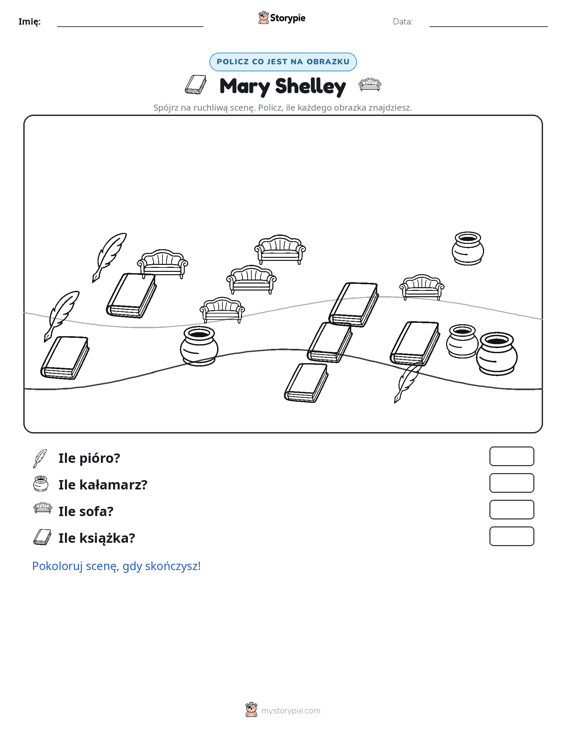 Imię: ____ Storypie Data: ____

POLICZ CO JEST NA OBRAZKU

Mary Shelley

Spójrz na ruchliwą scenę. Policz, ile każdego obrazka znajdziesz.

Ile pióro?

Ile kałamarz?

Ile sofa?

Ile książka?

Pokoloruj scenę, gdy skończysz!

mystorypie.com